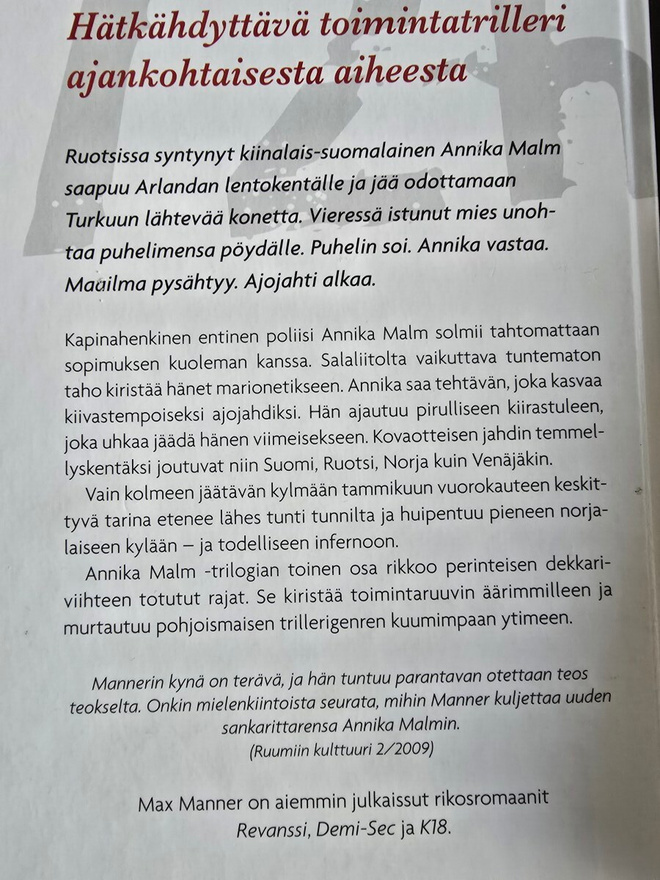 Hätkähdyttävä toimintatrilleri ajankohtaisesta aiheesta

Ruotsissa syntynyt kiinalais-suomalainen Annika Malm saapuu Arlandan lentokentälle ja jää odottamaan Turkuun lähtevää konetta. Vieressä istunut mies unohtaa puhelimensa pöydälle. Puhelin soi. Annika vastaa. Maailma pysähtyy. Ajojahti alkaa.

Kapinahenkinen entinen poliisi Annika Malm solmii tahtomattaan sopimuksen kuoleman kanssa. Salaliitolta vaikuttava tuntematon taho kiristää hänet marionetikseen. Annika saa tehtävän, joka kasvaa kiivastempoiseksi ajojahdiksi. Hän ajautuu pirulliseen kiirastuleen, joka uhkaa jäädä hänen viimeisekseen. Kovaotteisen jahdin temmellyskentäksi joutuvat niin Suomi, Ruotsi, Norja kuin Venäjäkin.

Vain kolmeen jäätävän kylmään tammikuun vuorokauteen keskittyvä tarina etenee lähes tunti tunnilta ja huipentuu pieneen norjalaiseen kylään – ja todelliseen infernoon.

Annika Malm -trilogian toinen osa rikkoo perinteisen dekkariviihteen totutut rajat. Se kiristää toimintaruuvin äärimmilleen ja murtautuu pohjoismaisen trillerigenren kuumimpaan ytimeen.

Mannerin kynä on terävä, ja hän tuntuu parantavan otettaan teos teokselta. Onkin mielenkiintoista seurata, mihin Manner kuljettaa uuden sankarittarensa Annika Malmin.
(Ruumiin kulttuuri 2/2009)

Max Manner on aiemmin julkaissut rikosromaanit Revanssi, Demi-Sec ja K18.